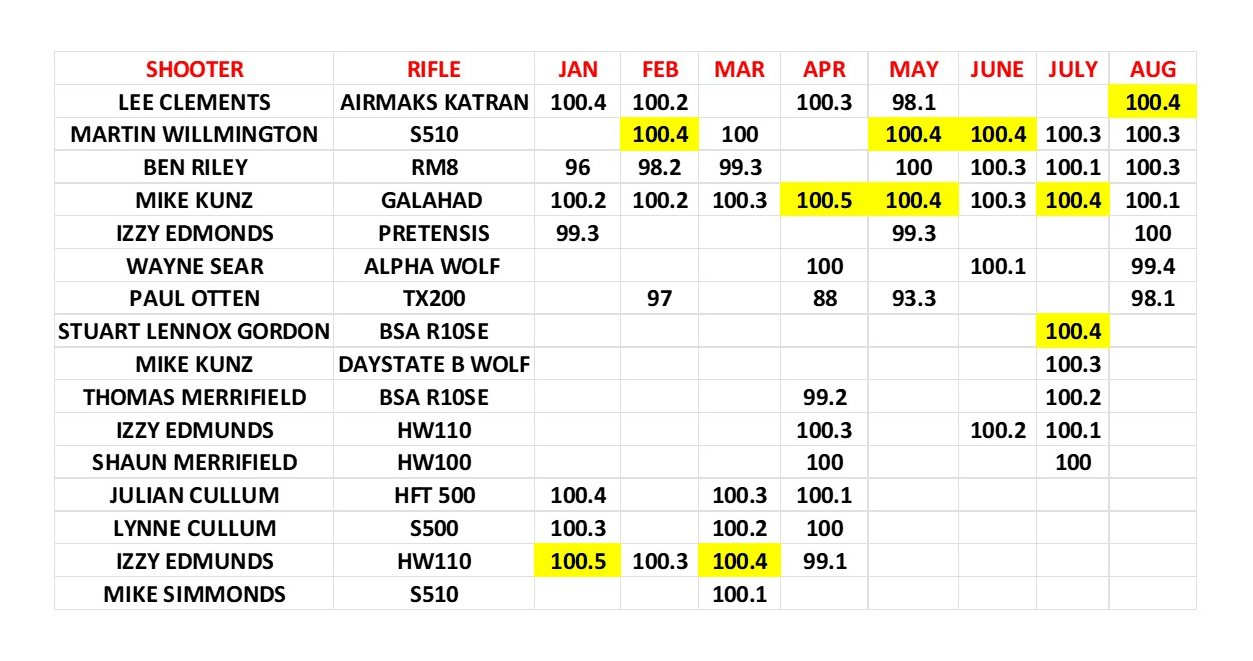 | SHOOTER | RIFLE | JAN | FEB | MAR | APR | MAY | JUNE | JULY | AUG |
|---|---|---|---|---|---|---|---|---|---|
| LEE CLEMENTS | AIRMAKS KATRAN | 100.4 | 100.2 | | 100.3 | 98.1 | | | 100.4 |
| MARTIN WILLMINGTON | S510 | | 100.4 | 100 | | 100.4 | 100.4 | 100.3 | 100.3 |
| BEN RILEY | RM8 | 96 | 98.2 | 99.3 | | 100 | 100.3 | 100.1 | 100.3 |
| MIKE KUNZ | GALAHAD | 100.2 | 100.2 | 100.3 | 100.5 | 100.4 | 100.3 | 100.4 | 100.1 |
| IZZY EDMONDS | PRETENSIS | 99.3 | | | | 99.3 | | | 100 |
| WAYNE SEAR | ALPHA WOLF | | | | 100 | | 100.1 | | 99.4 |
| PAUL OTTEN | TX200 | | 97 | | 88 | 93.3 | | | 98.1 |
| STUART LENNOX GORDON | BSA R10SE | | | | | | | 100.4 | |
| MIKE KUNZ | DAYSTATE B WOLF | | | | | | | 100.3 | |
| THOMAS MERRIFIELD | BSA R10SE | | | | 99.2 | | | 100.2 | |
| IZZY EDMUNDS | HW110 | | | | 100.3 | | 100.2 | 100.1 | |
| SHAUN MERRIFIELD | HW100 | | | | 100 | | | 100 | |
| JULIAN CULLUM | HFT 500 | 100.4 | | 100.3 | 100.1 | | | | |
| LYNNE CULLUM | S500 | 100.3 | | 100.2 | 100 | | | | |
| IZZY EDMUNDS | HW110 | 100.5 | 100.3 | 100.4 | 99.1 | | | | |
| MIKE SIMMONDS | S510 | | | 100.1 | | | | | |